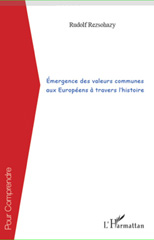 Rudolf Rezsohazy

Émergence des valeurs communes aux Européens à travers l'histoire

Pour Comprendre

L'Harmattan